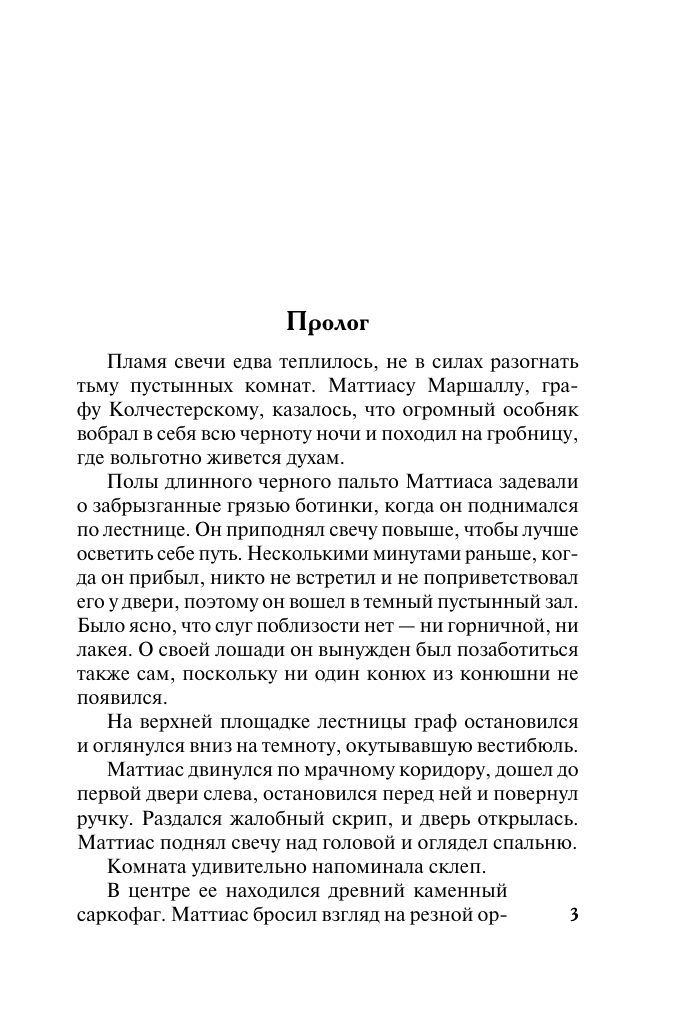 Пролог

Пламя свечи едва теплилось, не в силах разогнать тьму пустынных комнат. Маттиасу Маршаллу, графу Колчестерскому, казалось, что огромный особняк вобрал в себя всю черноту ночи и походил на гробницу, где вольготно живется духам.

Полы длинного черного пальто Маттиаса задевали о забрызганные грязью ботинки, когда он поднимался по лестнице. Он приподнял свечу повыше, чтобы лучше осветить себе путь. Несколькими минутами раньше, когда он прибыл, никто не встретил и не поприветствовал его у двери, поэтому он вошел в темный пустынный зал. Было ясно, что слуг поблизости нет — ни горничной, ни лакея. О своей лошади он вынужден был позаботиться также сам, поскольку ни один конюх из конюшни не появился.

На верхней площадке лестницы граф остановился и оглянулся вниз на темноту, окутывавшую вестибюль.

Маттиас двинулся по мрачному коридору, дошел до первой двери слева, остановился перед ней и повернул ручку. Раздался жалобный скрип, и дверь открылась. Маттиас поднял свечу над головой и оглядел спальню.

Комната удивительно напоминала склеп.

В центре ее находился древний каменный саркофаг. Маттиас бросил взгляд на резной ор-

3